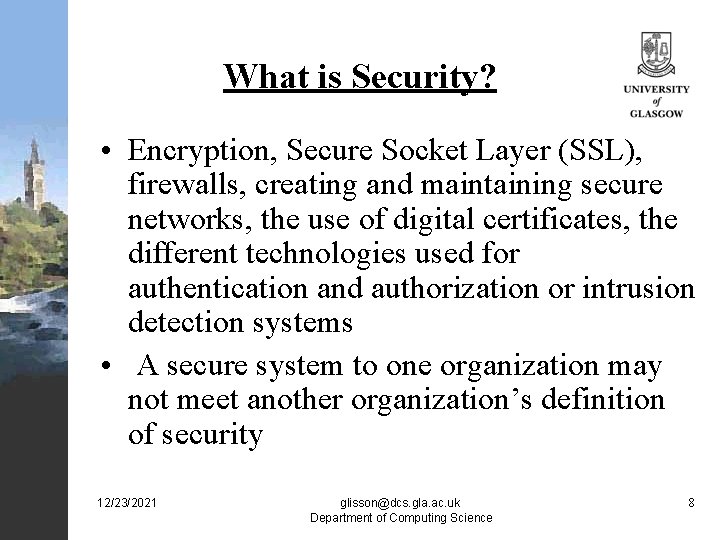 What is Security?

UNIVERSITY of GLASGOW

• Encryption, Secure Socket Layer (SSL), firewalls, creating and maintaining secure networks, the use of digital certificates, the different technologies used for authentication and authorization or intrusion detection systems

• A secure system to one organization may not meet another organization's definition of security

12/23/2021

glisson@dcs.gla.ac.uk
Department of Computing Science

8